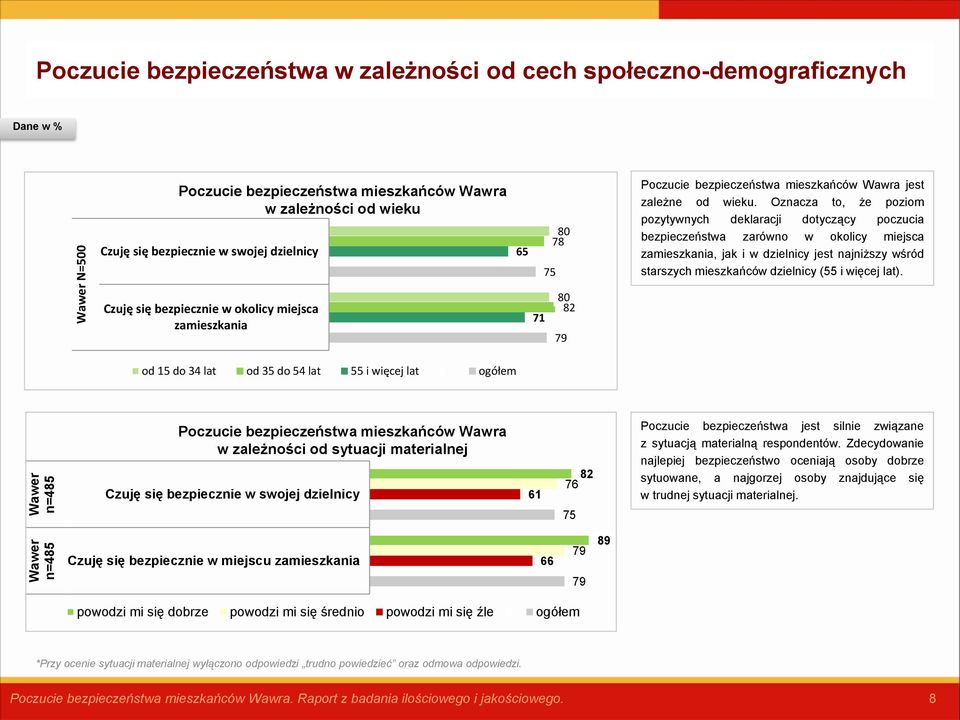 Poczucie bezpieczeństwa w zależności od cech społeczno-demograficznych

Dane w %

Poczucie bezpieczeństwa mieszkańców Wawra w zależności od wieku

Wawer N=500

Czuję się bezpiecznie w swojej dzielnicy
80
78
65
75

Czuję się bezpiecznie w okolicy miejsca zamieszkania
80
82
71
79

od 15 do 34 lat
od 35 do 54 lat
55 i więcej lat
ogółem

Poczucie bezpieczeństwa mieszkańców Wawra jest zależne od wieku. Oznacza to, że poziom pozytywnych deklaracji dotyczący poczucia bezpieczeństwa zarówno w okolicy miejsca zamieszkania, jak i w dzielnicy jest najniższy wśród starszych mieszkańców dzielnicy (55 i więcej lat).

Poczucie bezpieczeństwa mieszkańców Wawra w zależności od sytuacji materialnej

Wawer n=485
Czuję się bezpiecznie w swojej dzielnicy
82
76
61
75

Wawer n=485
Czuję się bezpiecznie w miejscu zamieszkania
89
79
66
79

powodzi mi się dobrze
powodzi mi się średnio
powodzi mi się źle
ogółem

Poczucie bezpieczeństwa jest silnie związane z sytuacją materialną respondentów. Zdecydowanie najlepiej bezpieczeństwo oceniają osoby dobrze sytuowane, a najgorzej osoby znajdujące się w trudnej sytuacji materialnej.

*Przy ocenie sytuacji materialnej wyłączono odpowiedzi „trudno powiedzieć" oraz odmowa odpowiedzi.

Poczucie bezpieczeństwa mieszkańców Wawra. Raport z badania ilościowego i jakościowego.
8